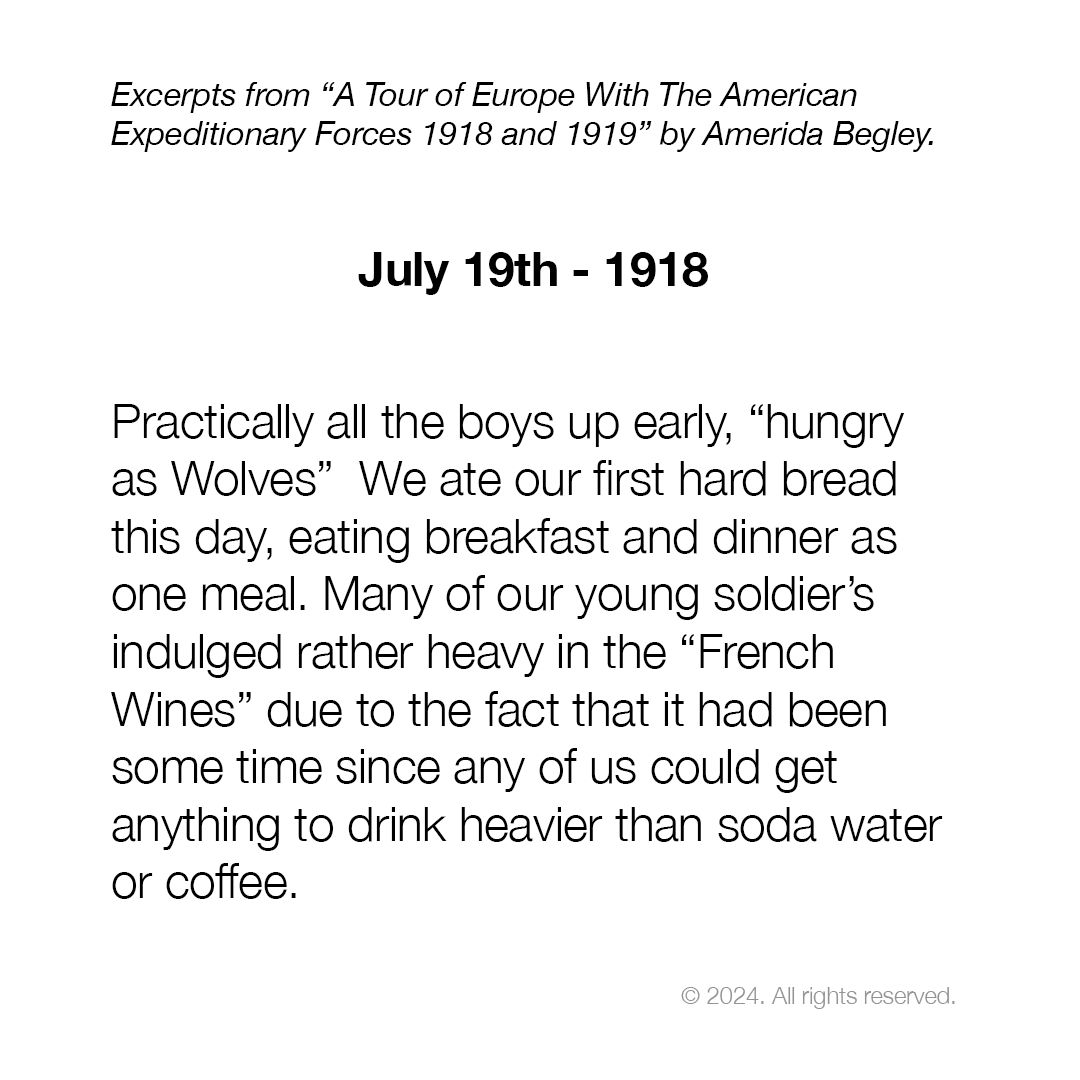 Excerpts from "A Tour of Europe With The American Expeditionary Forces 1918 and 1919" by Amerida Begley.

July 19th - 1918

Practically all the boys up early, "hungry as Wolves" We ate our first hard bread this day, eating breakfast and dinner as one meal. Many of our young soldier's indulged rather heavy in the "French Wines" due to the fact that it had been some time since any of us could get anything to drink heavier than soda water or coffee.

© 2024. All rights reserved.